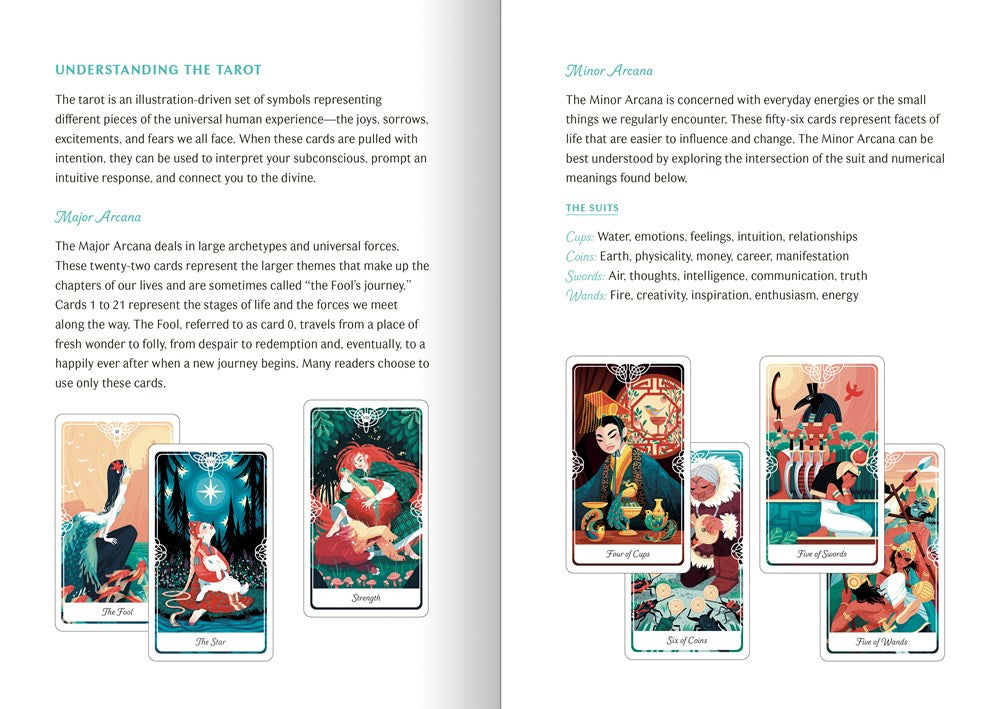 UNDERSTANDING THE TAROT

The tarot is an illustration-driven set of symbols representing different pieces of the universal human experience—the joys, sorrows, excitements, and fears we all face. When these cards are pulled with intention, they can be used to interpret your subconscious, prompt an intuitive response, and connect you to the divine.

Major Arcana

The Major Arcana deals in large archetypes and universal forces. These twenty-two cards represent the larger themes that make up the chapters of our lives and are sometimes called "the Fool's journey." Cards 1 to 21 represent the stages of life and the forces we meet along the way. The Fool, referred to as card 0, travels from a place of fresh wonder to folly, from despair to redemption and, eventually, to a happily ever after when a new journey begins. Many readers choose to use only these cards.

The Fool

The Star

Strength

Minor Arcana

The Minor Arcana is concerned with everyday energies or the small things we regularly encounter. These fifty-six cards represent facets of life that are easier to influence and change. The Minor Arcana can be best understood by exploring the intersection of the suit and numerical meanings found below.

THE SUITS

Cups: Water, emotions, feelings, intuition, relationships
Coins: Earth, physicality, money, career, manifestation
Swords: Air, thoughts, intelligence, communication, truth
Wands: Fire, creativity, inspiration, enthusiasm, energy

Four of Cups

Six of Coins

Five of Swords

Five of Wands